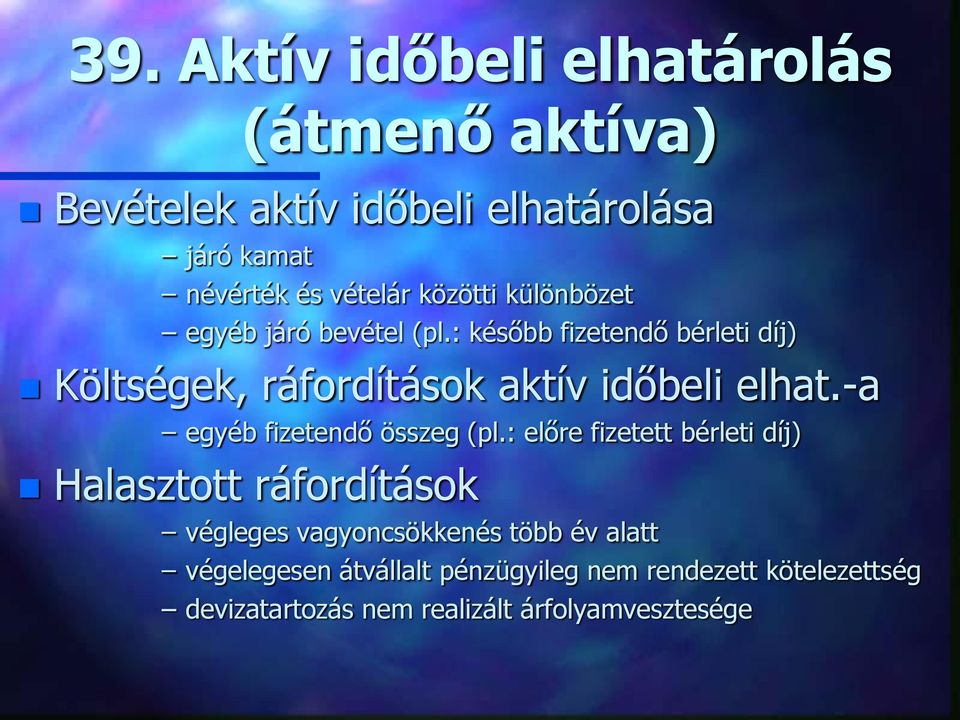 39. Aktív időbeli elhatárolás (átmenő aktíva)

Bevételek aktív időbeli elhatárolása
– járó kamat
– névérték és vételár közötti különbözet
– egyéb járó bevétel (pl.: később fizetendő bérleti díj)

Költségek, ráfordítások aktív időbeli elhat.-a
– egyéb fizetendő összeg (pl.: előre fizetett bérleti díj)

Halasztott ráfordítások
– végleges vagyoncsökkenés több év alatt
– végelegesen átvállalt pénzügyileg nem rendezett kötelezettség
– devizatartozás nem realizált árfolyamvesztesége